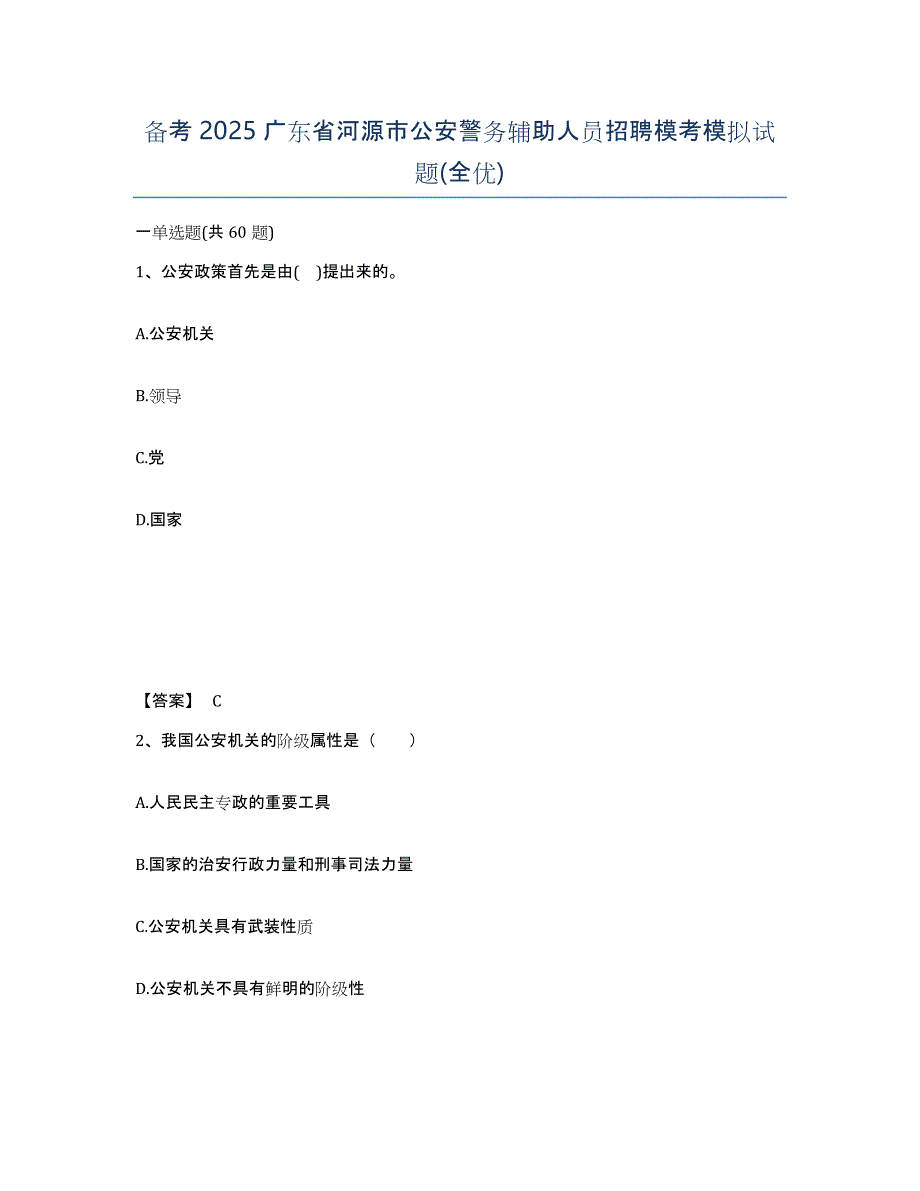 备考 2025 广东省河源市公安警务辅助人员招聘模考模拟试题(全优)

一单选题(共 60 题)

1、公安政策首先是由( )提出来的。

A.公安机关

B.领导

C.党

D.国家

【答案】 C

2、我国公安机关的阶级属性是（　　）

A.人民民主专政的重要工具

B.国家的治安行政力量和刑事司法力量

C.公安机关具有武装性质

D.公安机关不具有鲜明的阶级性